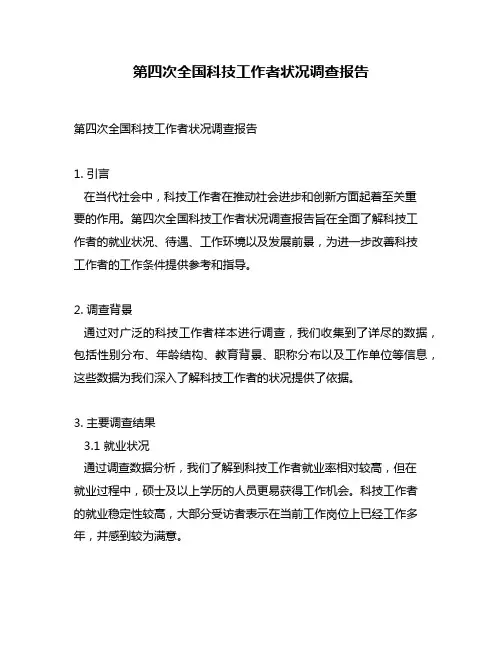 第四次全国科技工作者状况调查报告

第四次全国科技工作者状况调查报告

1. 引言

在当代社会中，科技工作者在推动社会进步和创新方面起着至关重要的作用。第四次全国科技工作者状况调查报告旨在全面了解科技工作者的就业状况、待遇、工作环境以及发展前景，为进一步改善科技工作者的工作条件提供参考和指导。

2. 调查背景

通过对广泛的科技工作者样本进行调查，我们收集到了详尽的数据，包括性别分布、年龄结构、教育背景、职称分布以及工作单位等信息，这些数据为我们深入了解科技工作者的状况提供了依据。

3. 主要调查结果

3.1 就业状况

通过调查数据分析，我们了解到科技工作者就业率相对较高，但在就业过程中，硕士及以上学历的人员更易获得工作机会。科技工作者的就业稳定性较高，大部分受访者表示在当前工作岗位上已经工作多年，并感到较为满意。